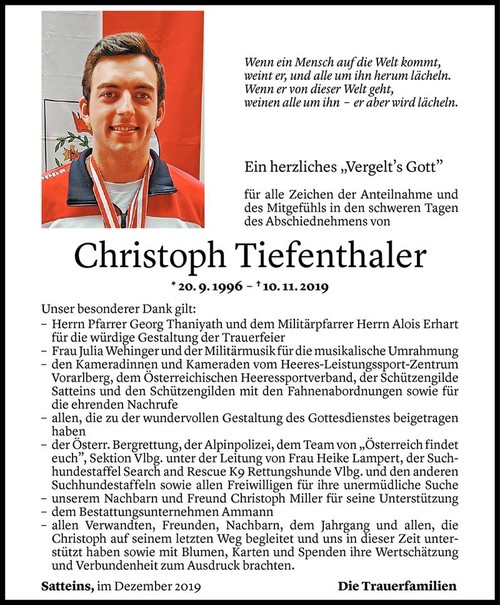 Wenn ein Mensch auf die Welt kommt, weint er, und alle um ihn herum lächeln. Wenn er von dieser Welt geht, weinen alle um ihn – er aber wird lächeln.

Ein herzliches „Vergelt's Gott"

für alle Zeichen der Anteilnahme und des Mitgefühls in den schweren Tagen des Abschiednehmens von

Christoph Tiefenthaler

* 20. 9. 1996 – † 10. 11. 2019

Unser besonderer Dank gilt:
– Herrn Pfarrer Georg Thaniyath und dem Militärpfarrer Herrn Alois Erhart für die würdige Gestaltung der Trauerfeier
– Frau Julia Wehinger und der Militärmusik für die musikalische Umrahmung
– den Kameradinnen und Kameraden vom Heeres-Leistungssport-Zentrum Vorarlberg, dem Österreichischen Heeressportverband, der Schützengilde Satteins und den Schützengilden mit den Fahnenabordnungen sowie für die ehrenden Nachrufe
– allen, die zu der wundervollen Gestaltung des Gottesdienstes beigetragen haben
– der Österr. Bergrettung, der Alpinpolizei, dem Team von „Österreich findet euch", Sektion Vlbg. unter der Leitung von Frau Heike Lampert, der Suchhundestaffel Search and Rescue K9 Rettungshunde Vlbg. und den anderen Suchhundestaffeln sowie allen Freiwilligen für ihre unermüdliche Suche
– unserem Nachbarn und Freund Christoph Miller für seine Unterstützung
– dem Bestattungsunternehmen Ammann
– allen Verwandten, Freunden, Nachbarn, dem Jahrgang und allen, die Christoph auf seinem letzten Weg begleitet und uns in dieser Zeit unterstützt haben sowie mit Blumen, Karten und Spenden ihre Wertschätzung und Verbundenheit zum Ausdruck brachten.

Satteins, im Dezember 2019

Die Trauerfamilien